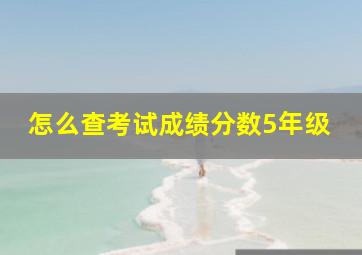 怎么查考试成绩分数5年级